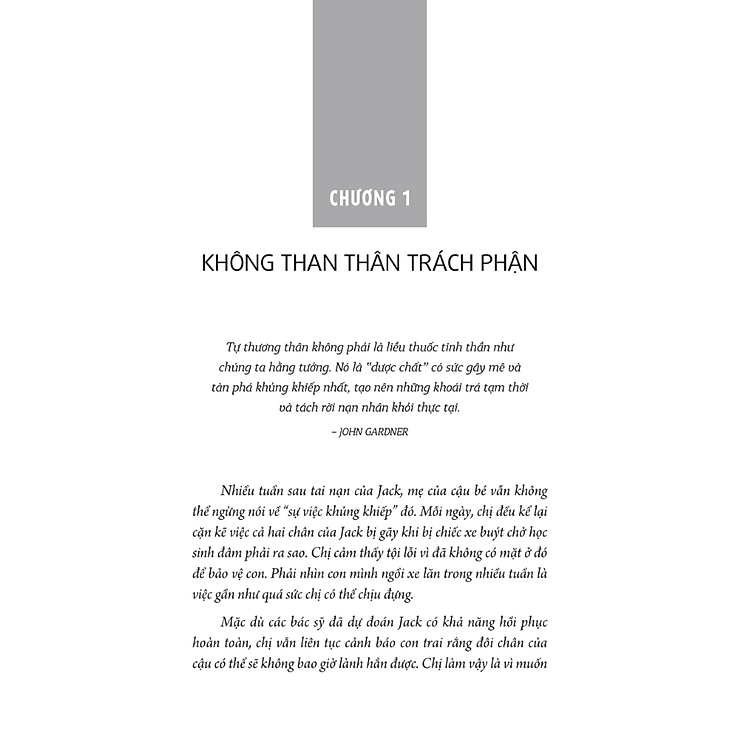 CHƯƠNG 1

KHÔNG THAN THÂN TRÁCH PHẬN

Tự thương thân không phải là liều thuốc tinh thần như chúng ta hằng tưởng. Nó là "dược chất" có sức gây mê và tàn phá khủng khiếp nhất, tạo nên những khoái trá tạm thời và tách rời nạn nhân khỏi thực tại.

– JOHN GARDNER

Nhiều tuần sau tai nạn của Jack, mẹ của cậu bé vẫn không thể ngừng nói về "sự việc khủng khiếp" đó. Mỗi ngày, chị đều kể lại cặn kẽ việc cả hai chân của Jack bị gãy khi bị chiếc xe buýt chở học sinh đâm phải ra sao. Chị cảm thấy tội lỗi vì đã không có mặt ở đó để bảo vệ con. Phải nhìn con mình ngồi xe lăn trong nhiều tuần là việc gần như quá sức chị có thể chịu đựng.

Mặc dù các bác sỹ đã dự đoán Jack có khả năng hồi phục hoàn toàn, chị vẫn liên tục cảnh báo con trai rằng đôi chân của cậu có thể sẽ không bao giờ lành hẳn được. Chị làm vậy là vì muốn